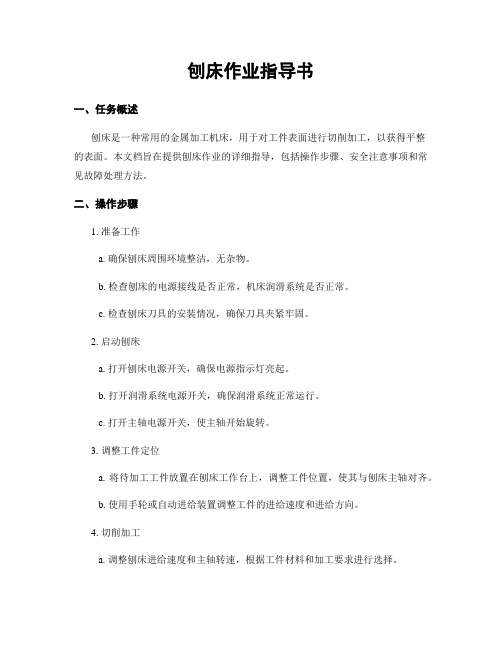 刨床作业指导书

一、任务概述

刨床是一种常用的金属加工机床，用于对工件表面进行切削加工，以获得平整的表面。本文档旨在提供刨床作业的详细指导，包括操作步骤、安全注意事项和常见故障处理方法。

二、操作步骤

1. 准备工作

a. 确保刨床周围环境整洁，无杂物。

b. 检查刨床的电源接线是否正常，机床润滑系统是否正常。

c. 检查刨床刀具的安装情况，确保刀具夹紧牢固。

2. 启动刨床

a. 打开刨床电源开关，确保电源指示灯亮起。

b. 打开润滑系统电源开关，确保润滑系统正常运行。

c. 打开主轴电源开关，使主轴开始旋转。

3. 调整工件定位

a. 将待加工工件放置在刨床工作台上，调整工件位置，使其与刨床主轴对齐。

b. 使用手轮或自动进给装置调整工件的进给速度和进给方向。

4. 切削加工

a. 调整刨床进给速度和主轴转速，根据工件材料和加工要求进行选择。